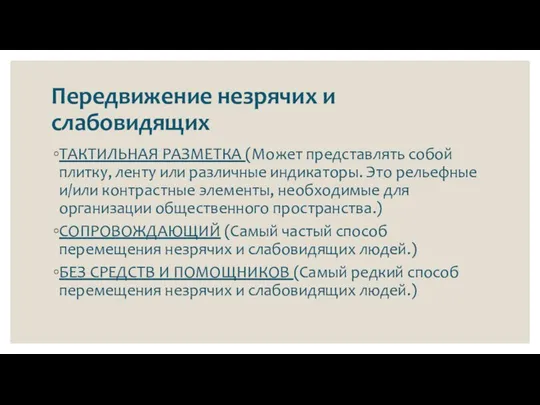 Передвижение незрячих и слабовидящих

◦ТАКТИЛЬНАЯ РАЗМЕТКА (Может представлять собой плитку, ленту или различные индикаторы. Это рельефные и/или контрастные элементы, необходимые для организации общественного пространства.)

◦СОПРОВОЖДАЮЩИЙ (Самый частый способ перемещения незрячих и слабовидящих людей.)

◦БЕЗ СРЕДСТВ И ПОМОЩНИКОВ (Самый редкий способ перемещения незрячих и слабовидящих людей.)